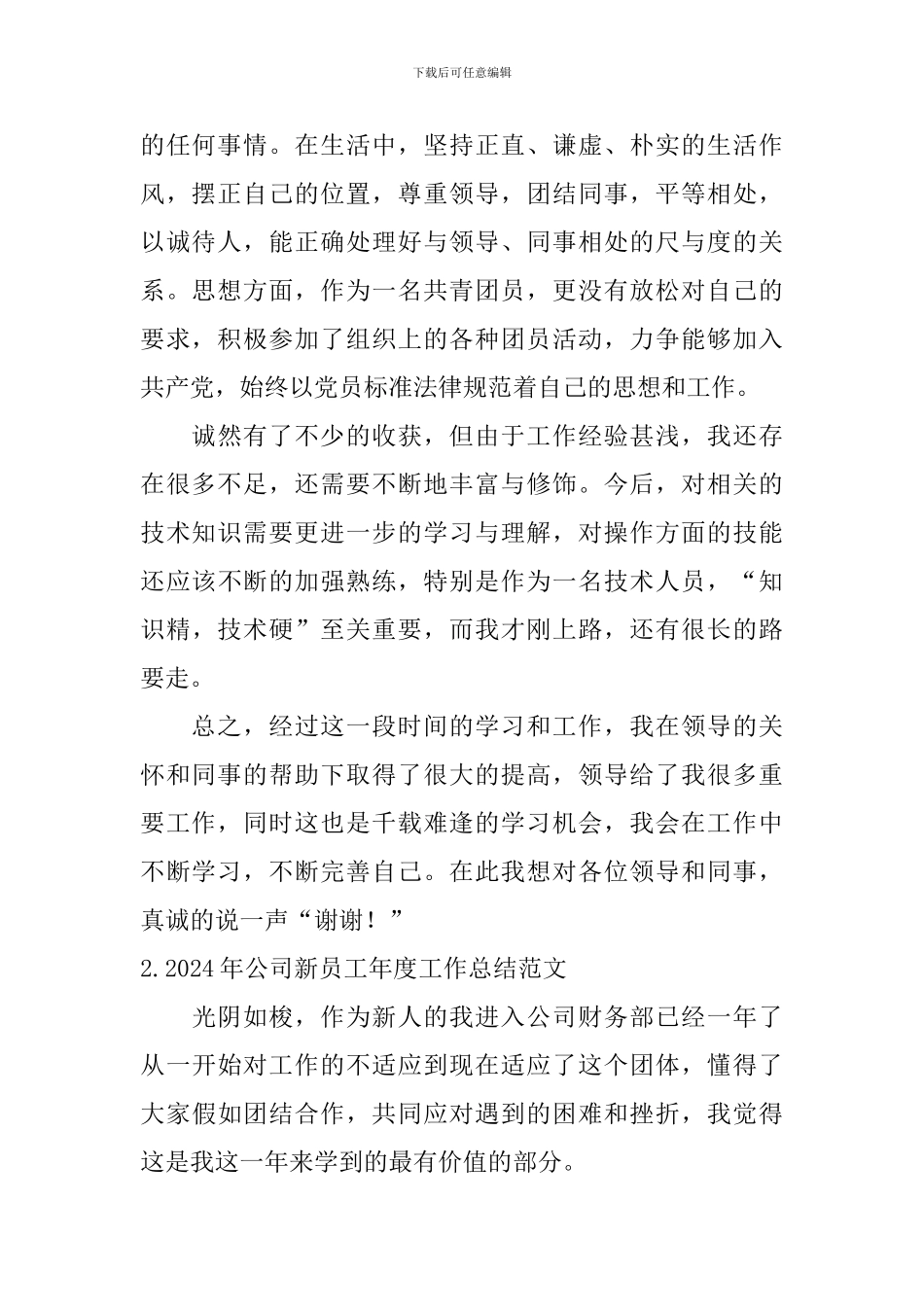 下载后可任意编辑

的任何事情。在生活中，坚持正直、谦虚、朴实的生活作风，摆正自己的位置，尊重领导，团结同事，平等相处，以诚待人，能正确处理好与领导、同事相处的尺与度的关系。思想方面，作为一名共青团员，更没有放松对自己的要求，积极参加了组织上的各种团员活动，力争能够加入共产党，始终以党员标准法律规范着自己的思想和工作。

诚然有了不少的收获，但由于工作经验甚浅，我还存在很多不足，还需要不断地丰富与修饰。今后，对相关的技术知识需要更进一步的学习与理解，对操作方面的技能还应该不断的加强熟练，特别是作为一名技术人员，“知识精，技术硬”至关重要，而我才刚上路，还有很长的路要走。

总之，经过这一段时间的学习和工作，我在领导的关怀和同事的帮助下取得了很大的提高，领导给了我很多重要工作，同时这也是千载难逢的学习机会，我会在工作中不断学习，不断完善自己。在此我想对各位领导和同事，真诚的说一声“谢谢！”

2.2024年公司新员工年度工作总结范文

光阴如梭，作为新人的我进入公司财务部已经一年了从一开始对工作的不适应到现在适应了这个团体，懂得了大家假如团结合作，共同应对遇到的困难和挫折，我觉得这是我这一年来学到的最有价值的部分。